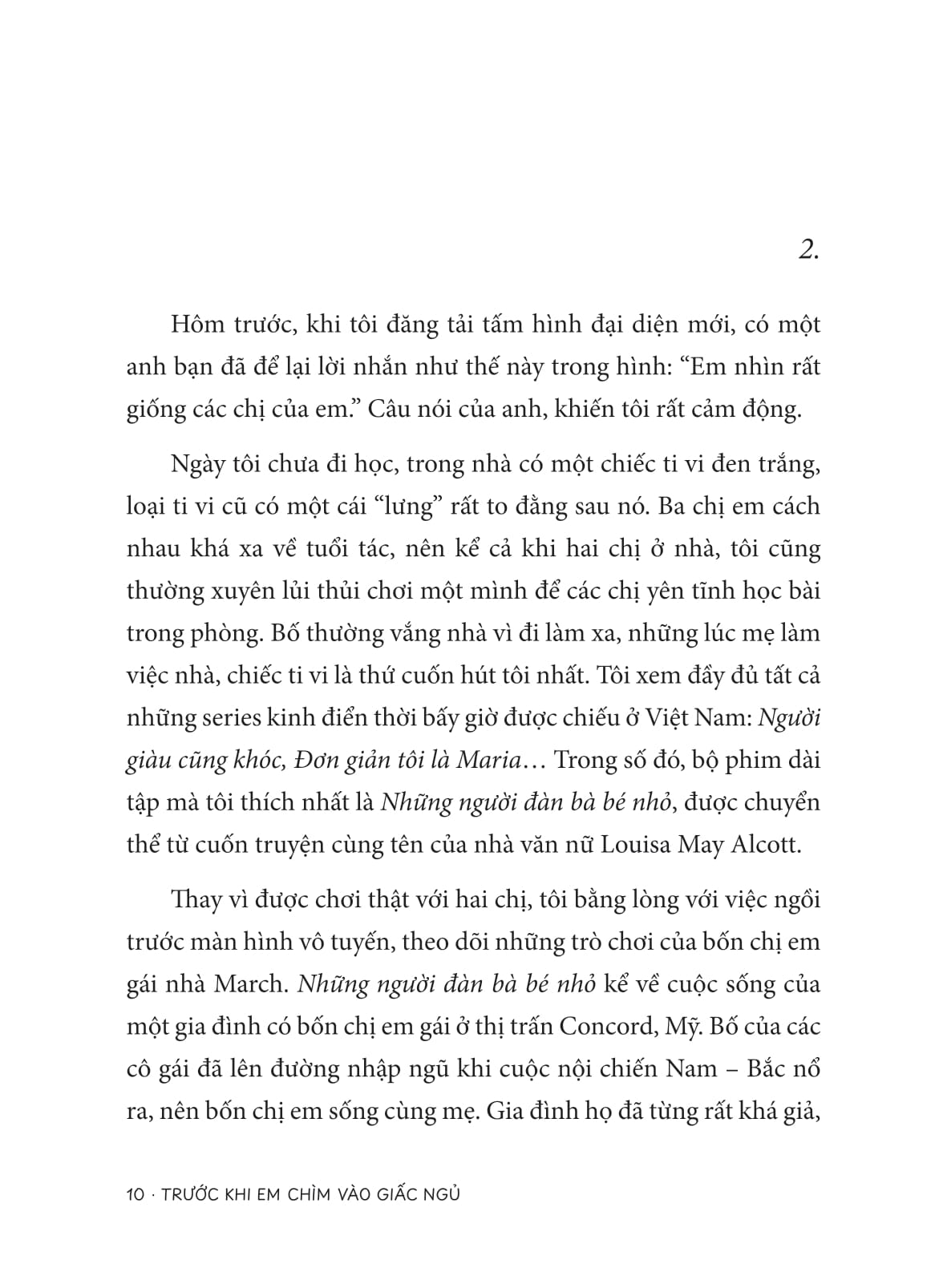 2.

Hôm trước, khi tôi đăng tải tấm hình đại diện mới, có một anh bạn đã để lại lời nhắn như thế này trong hình: “Em nhìn rất giống các chị của em.” Câu nói của anh, khiến tôi rất cảm động.

Ngày tôi chưa đi học, trong nhà có một chiếc ti vi đen trắng, loại ti vi cũ có một cái “lưng” rất to đằng sau nó. Ba chị em cách nhau khá xa về tuổi tác, nên kể cả khi hai chị ở nhà, tôi cũng thường xuyên lủi thủi chơi một mình để các chị yên tĩnh học bài trong phòng. Bố thường vắng nhà vì đi làm xa, những lúc mẹ làm việc nhà, chiếc ti vi là thứ cuốn hút tôi nhất. Tôi xem đầy đủ tất cả những series kinh điển thời bấy giờ được chiếu ở Việt Nam: Người giàu cũng khóc, Đơn giản tôi là Maria… Trong số đó, bộ phim dài tập mà tôi thích nhất là Những người đàn bà bé nhỏ, được chuyển thể từ cuốn truyện cùng tên của nhà văn nữ Louisa May Alcott.

Thay vì được chơi thật với hai chị, tôi bằng lòng với việc ngồi trước màn hình vô tuyến, theo dõi những trò chơi của bốn chị em gái nhà March. Những người đàn bà bé nhỏ kể về cuộc sống của một gia đình có bốn chị em gái ở thị trấn Concord, Mỹ. Bố của các cô gái đã lên đường nhập ngũ khi cuộc nội chiến Nam – Bắc nổ ra, nên bốn chị em sống cùng mẹ. Gia đình họ đã từng rất khá giả,

10 · TRƯỚC KHI EM CHÌM VÀO GIẤC NGỦ